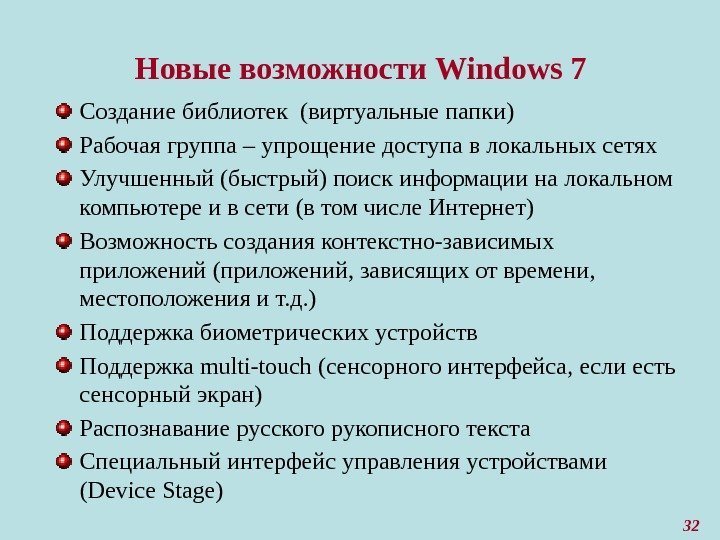 Новые возможности Windows 7

Создание библиотек  (виртуальные папки)

Рабочая группа – упрощение доступа в локальных сетях

Улучшенный (быстрый) поиск информации на локальном компьютере и в сети (в том числе Интернет)

Возможность создания контекстно-зависимых приложений (приложений, зависящих от времени, местоположения и т.д.)

Поддержка биометрических устройств

Поддержка multi-touch (сенсорного интерфейса, если есть сенсорный экран)

Распознавание русского рукописного текста

Специальный интерфейс управления устройствами (Device Stage)

32